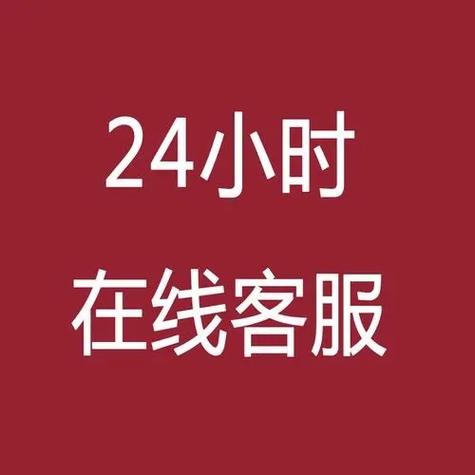 24小时
在线客服